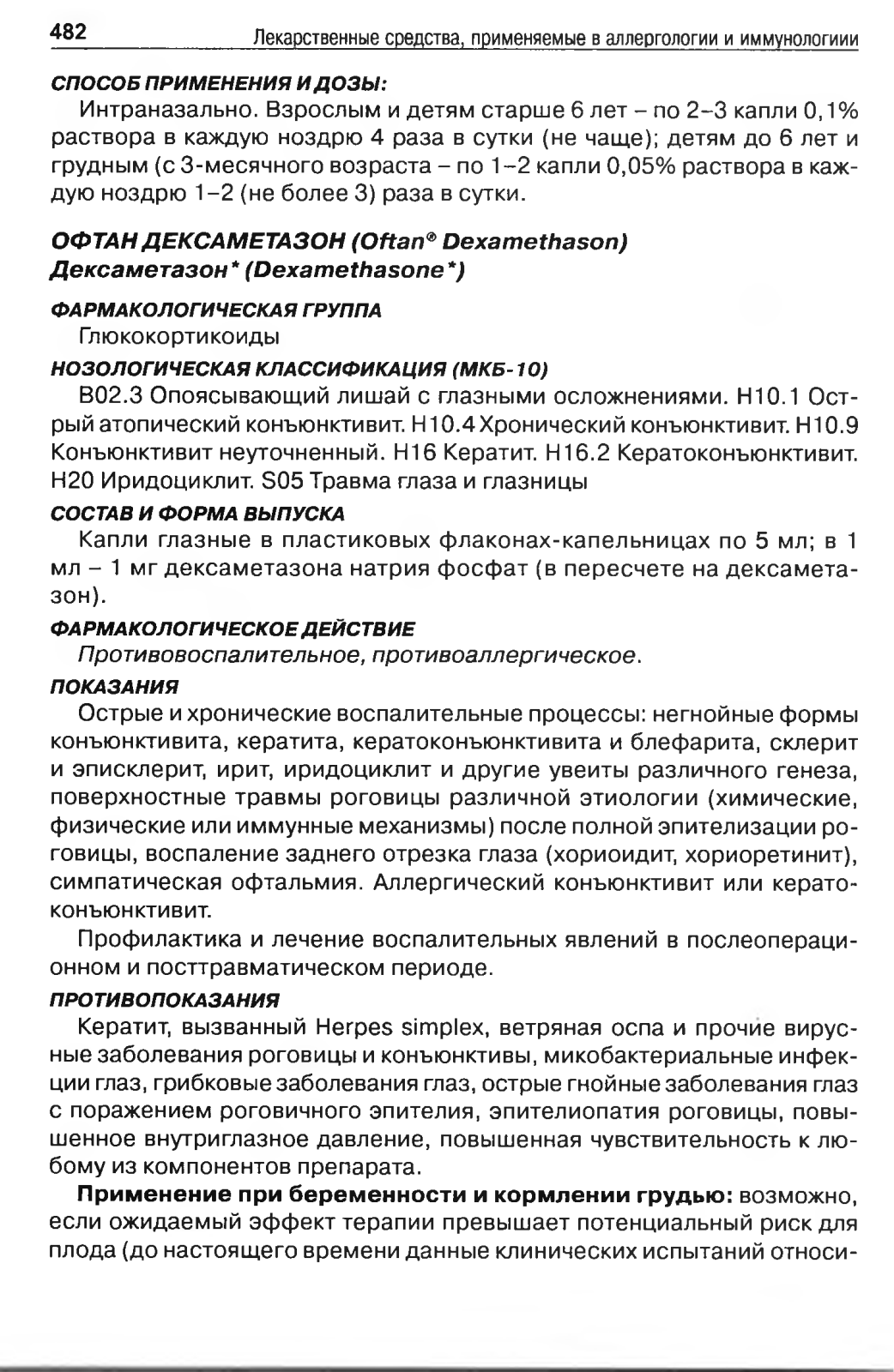 482 Лекарственные средства, применяемые в аллергологии и иммунологиии

СПОСОБ ПРИМЕНЕНИЯ И ДОЗЫ:
Интраназально. Взрослым и детям старше 6 лет – по 2–3 капли 0,1% раствора в каждую ноздрю 4 раза в сутки (не чаще); детям до 6 лет и грудным (с 3-месячного возраста – по 1–2 капли 0,05% раствора в каждую ноздрю 1–2 (не более 3) раза в сутки.

ОФТАН ДЕКСАМЕТАЗОН (Oftan® Dexamethason)
Дексаметазон* (Dexamethasone*)

ФАРМАКОЛОГИЧЕСКАЯ ГРУППА
Глюкокортикоиды

НОЗОЛОГИЧЕСКАЯ КЛАССИФИКАЦИЯ (МКБ-10)
B02.3 Опоясывающий лишай с глазными осложнениями. H10.1 Острый атопический конъюнктивит. H10.4 Хронический конъюнктивит. H10.9 Конъюнктивит неуточненный. H16 Кератит. H16.2 Кератоконъюнктивит. H20 Иридоциклит. S05 Травма глаза и глазницы

СОСТАВ И ФОРМА ВЫПУСКА
Капли глазные в пластиковых флаконах-капельницах по 5 мл; в 1 мл – 1 мг дексаметазона натрия фосфат (в пересчете на дексаметазон).

ФАРМАКОЛОГИЧЕСКОЕ ДЕЙСТВИЕ
Противовоспалительное, противоаллергическое.

ПОКАЗАНИЯ
Острые и хронические воспалительные процессы: негнойные формы конъюнктивита, кератита, кератоконъюнктивита и блефарита, склерит и эписклерит, ирит, иридоциклит и другие увеиты различного генеза, поверхностные травмы роговицы различной этиологии (химические, физические или иммунные механизмы) после полной эпителизации роговицы, воспаление заднего отрезка глаза (хориоидит, хориоретинит), симпатическая офтальмия. Аллергический конъюнктивит или кератоконъюнктивит.

Профилактика и лечение воспалительных явлений в послеоперационном и посттравматическом периоде.

ПРОТИВОПОКАЗАНИЯ
Кератит, вызванный Herpes simplex, ветряная оспа и прочие вирусные заболевания роговицы и конъюнктивы, микобактериальные инфекции глаз, грибковые заболевания глаз, острые гнойные заболевания глаз с поражением роговичного эпителия, эпителиопатия роговицы, повышенное внутриглазное давление, повышенная чувствительность к любому из компонентов препарата.

Применение при беременности и кормлении грудью: возможно, если ожидаемый эффект терапии превышает потенциальный риск для плода (до настоящего времени данные клинических испытаний относи-